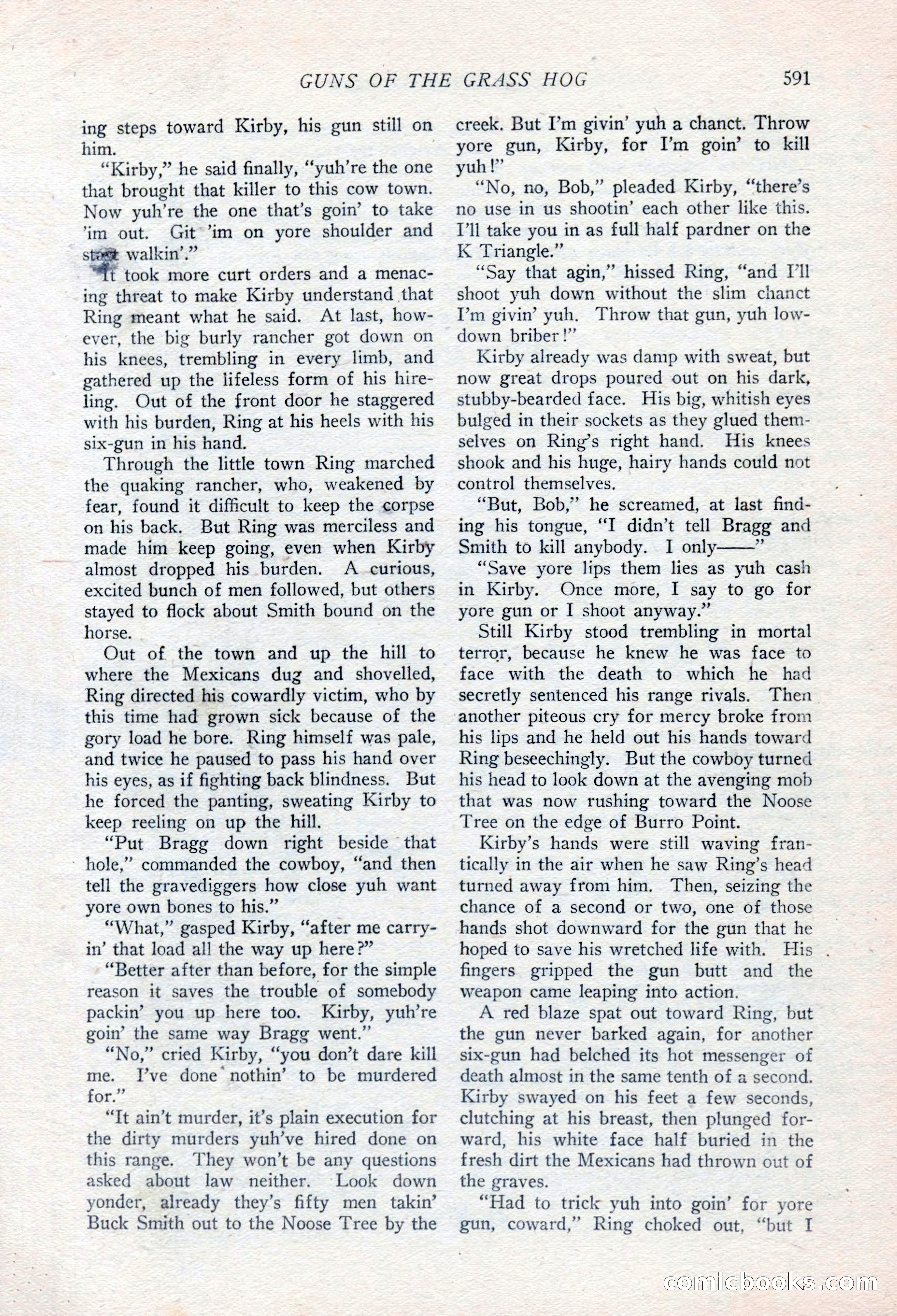 GUNS OF THE GRASS HOG 591

ing steps toward Kirby, his gun still on him.

"Kirby," he said finally, "yuh're the one that brought that killer to this cow town. Now yuh're the one that's goin' to take 'im out. Git 'im on yore shoulder and start walkin'."

It took more curt orders and a menacing threat to make Kirby understand that Ring meant what he said. At last, however, the big burly rancher got down on his knees, trembling in every limb, and gathered up the lifeless form of his hireling. Out of the front door he staggered with his burden, Ring at his heels with his six-gun in his hand.

Through the little town Ring marched the quaking rancher, who, weakened by fear, found it difficult to keep the corpse on his back. But Ring was merciless and made him keep going, even when Kirby almost dropped his burden. A curious, excited bunch of men followed, but others stayed to flock about Smith bound on the horse.

Out of the town and up the hill to where the Mexicans dug and shovelled, Ring directed his cowardly victim, who by this time had grown sick because of the gory load he bore. Ring himself was pale, and twice he paused to pass his hand over his eyes, as if fighting back blindness. But he forced the panting, sweating Kirby to keep reeling on up the hill.

"Put Bragg down right beside that hole," commanded the cowboy, "and then tell the gravediggers how close yuh want yore own bones to his."

"What," gasped Kirby, "after me carryin' that load all the way up here?"

"Better after than before, for the simple reason it saves the trouble of somebody packin' you up here too. Kirby, yuh're goin' the same way Bragg went."

"No," cried Kirby, "you don't dare kill me. I've done nothin' to be murdered for."

"It ain't murder, it's plain execution for the dirty murders yuh've hired done on this range. They won't be any questions asked about law neither. Look down yonder, already they's fifty men takin' Buck Smith out to the Noose Tree by the creek. But I'm givin' yuh a chanct. Throw yore gun, Kirby, for I'm goin' to kill yuh!"

"No, no, Bob," pleaded Kirby, "there's no use in us shootin' each other like this. I'll take you in as full half pardner on the K Triangle."

"Say that agin," hissed Ring, "and I'll shoot yuh down without the slim chanct I'm givin' yuh. Throw that gun, yuh low-down briber!"

Kirby already was damp with sweat, but now great drops poured out on his dark, stubby-bearded face. His big, whitish eyes bulged in their sockets as they glued themselves on Ring's right hand. His knees shook and his huge, hairy hands could not control themselves.

"But, Bob," he screamed, at last finding his tongue, "I didn't tell Bragg and Smith to kill anybody. I only——"

"Save yore lips them lies as yuh cash in Kirby. Once more, I say to go for yore gun or I shoot anyway."

Still Kirby stood trembling in mortal terror, because he knew he was face to face with the death to which he had secretly sentenced his range rivals. Then another piteous cry for mercy broke from his lips and he held out his hands toward Ring beseechingly. But the cowboy turned his head to look down at the avenging mob that was now rushing toward the Noose Tree on the edge of Burro Point.

Kirby's hands were still waving frantically in the air when he saw Ring's head turned away from him. Then, seizing the chance of a second or two, one of those hands shot downward for the gun that he hoped to save his wretched life with. His fingers gripped the gun butt and the weapon came leaping into action.

A red blaze spat out toward Ring, but the gun never barked again, for another six-gun had belched its hot messenger of death almost in the same tenth of a second. Kirby swayed on his feet a few seconds, clutching at his breast, then plunged forward, his white face half buried in the fresh dirt the Mexicans had thrown out of the graves.

"Had to trick yuh into goin' for yore gun, coward," Ring choked out, "but I

comicbooks.com